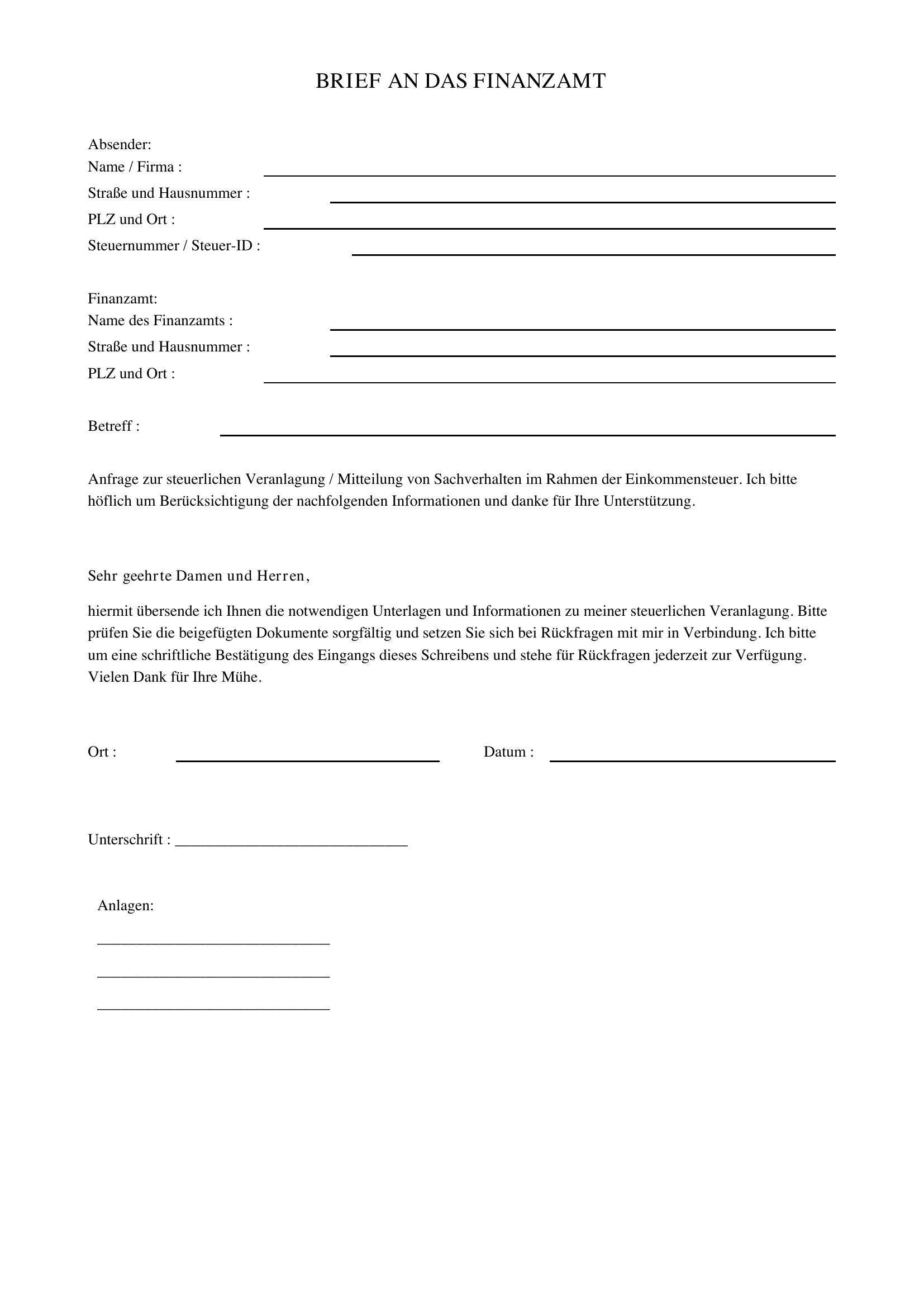 BRIEF AN DAS FINANZAMT

Absender:
Name / Firma : ____
Straße und Hausnummer : ____
PLZ und Ort : ____
Steuernummer / Steuer-ID : ____

Finanzamt:
Name des Finanzamts : ____
Straße und Hausnummer : ____
PLZ und Ort : ____

Betreff : ____

Anfrage zur steuerlichen Veranlagung / Mitteilung von Sachverhalten im Rahmen der Einkommensteuer. Ich bitte höflich um Berücksichtigung der nachfolgenden Informationen und danke für Ihre Unterstützung.

Sehr geehrte Damen und Herren,

hiermit übersende ich Ihnen die notwendigen Unterlagen und Informationen zu meiner steuerlichen Veranlagung. Bitte prüfen Sie die beigefügten Dokumente sorgfältig und setzen Sie sich bei Rückfragen mit mir in Verbindung. Ich bitte um eine schriftliche Bestätigung des Eingangs dieses Schreibens und stehe für Rückfragen jederzeit zur Verfügung. Vielen Dank für Ihre Mühe.

Ort : ____ Datum : ____

Unterschrift : ____

Anlagen:
____
____
____